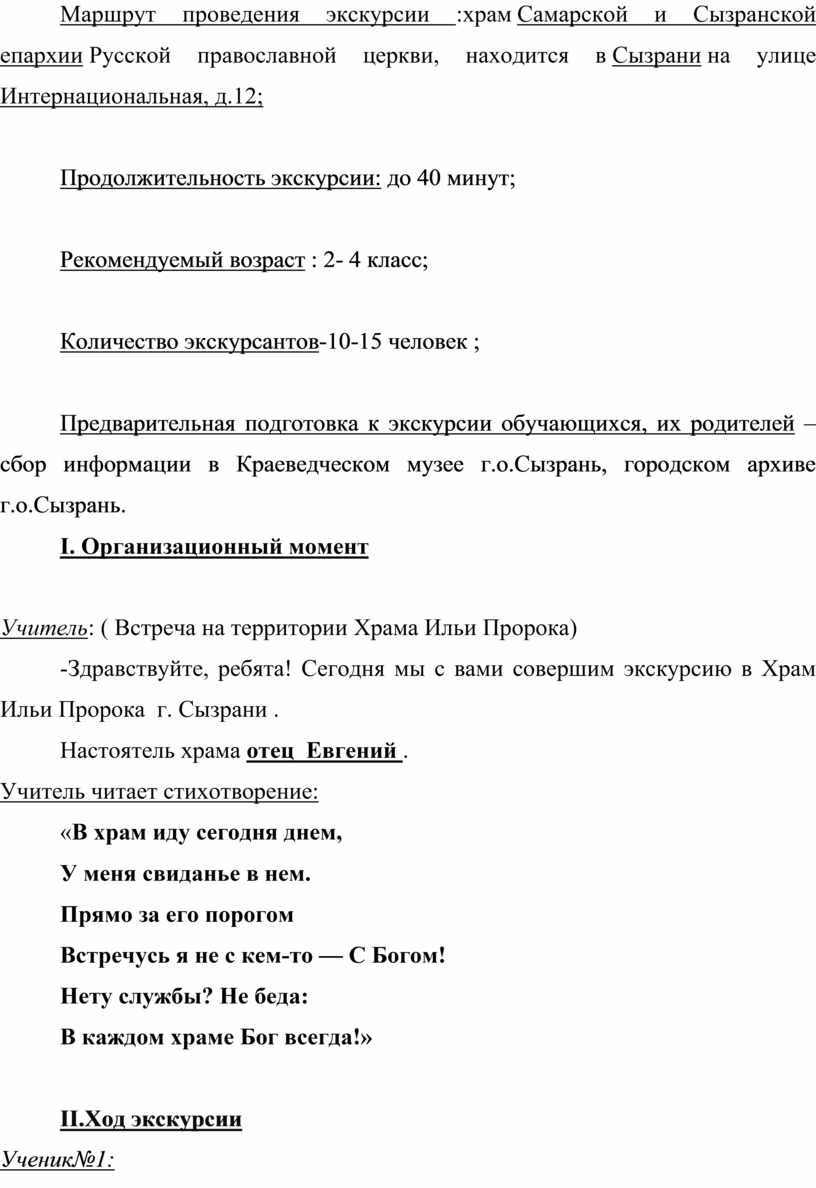 Маршрут проведения экскурсии :храм Самарской и Сызранской епархии Русской православной церкви, находится в Сызрани на улице Интернациональная, д.12;

Продолжительность экскурсии: до 40 минут;

Рекомендуемый возраст : 2- 4 класс;

Количество экскурсантов-10-15 человек ;

Предварительная подготовка к экскурсии обучающихся, их родителей – сбор информации в Краеведческом музее г.о.Сызрань, городском архиве г.о.Сызрань.

I. Организационный момент

Учитель: ( Встреча на территории Храма Ильи Пророка)

-Здравствуйте, ребята! Сегодня мы с вами совершим экскурсию в Храм Ильи Пророка г. Сызрани .

Настоятель храма отец Евгений .

Учитель читает стихотворение:

«В храм иду сегодня днем,

У меня свиданье в нем.

Прямо за его порогом

Встречусь я не с кем-то — С Богом!

Нету службы? Не беда:

В каждом храме Бог всегда!»

II.Ход экскурсии

Ученик№1: